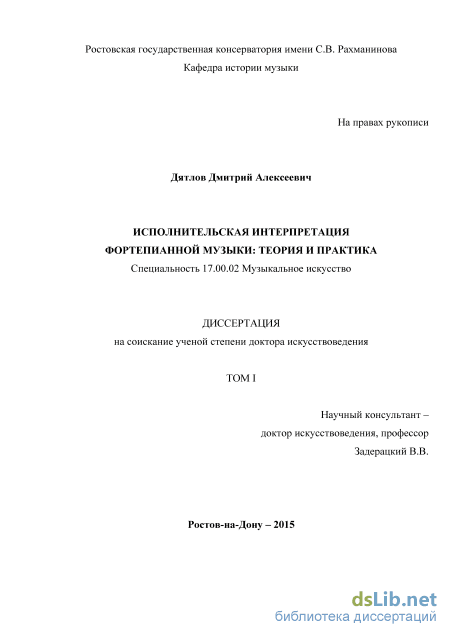 Ростовская государственная консерватория имени С.В. Рахманинова
Кафедра истории музыки

На правах рукописи

Дятлов Дмитрий Алексеевич

ИСПОЛНИТЕЛЬСКАЯ ИНТЕРПРЕТАЦИЯ
ФОРТЕПИАННОЙ МУЗЫКИ: ТЕОРИЯ И ПРАКТИКА
Специальность 17.00.02 Музыкальное искусство

ДИССЕРТАЦИЯ
на соискание ученой степени доктора искусствоведения

ТОМ I

Научный консультант –
доктор искусствоведения, профессор
Задерацкий В.В.

Ростов-на-Дону – 2015

dsLib.net
библиотека диссертаций